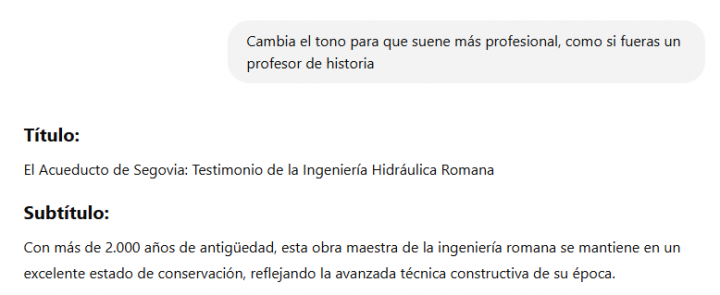 Cambia el tono para que suene más profesional, como si fueras un profesor de historia

Título:

El Acueducto de Segovia: Testimonio de la Ingeniería Hidráulica Romana

Subtítulo:

Con más de 2.000 años de antigüedad, esta obra maestra de la ingeniería romana se mantiene en un excelente estado de conservación, reflejando la avanzada técnica constructiva de su época.